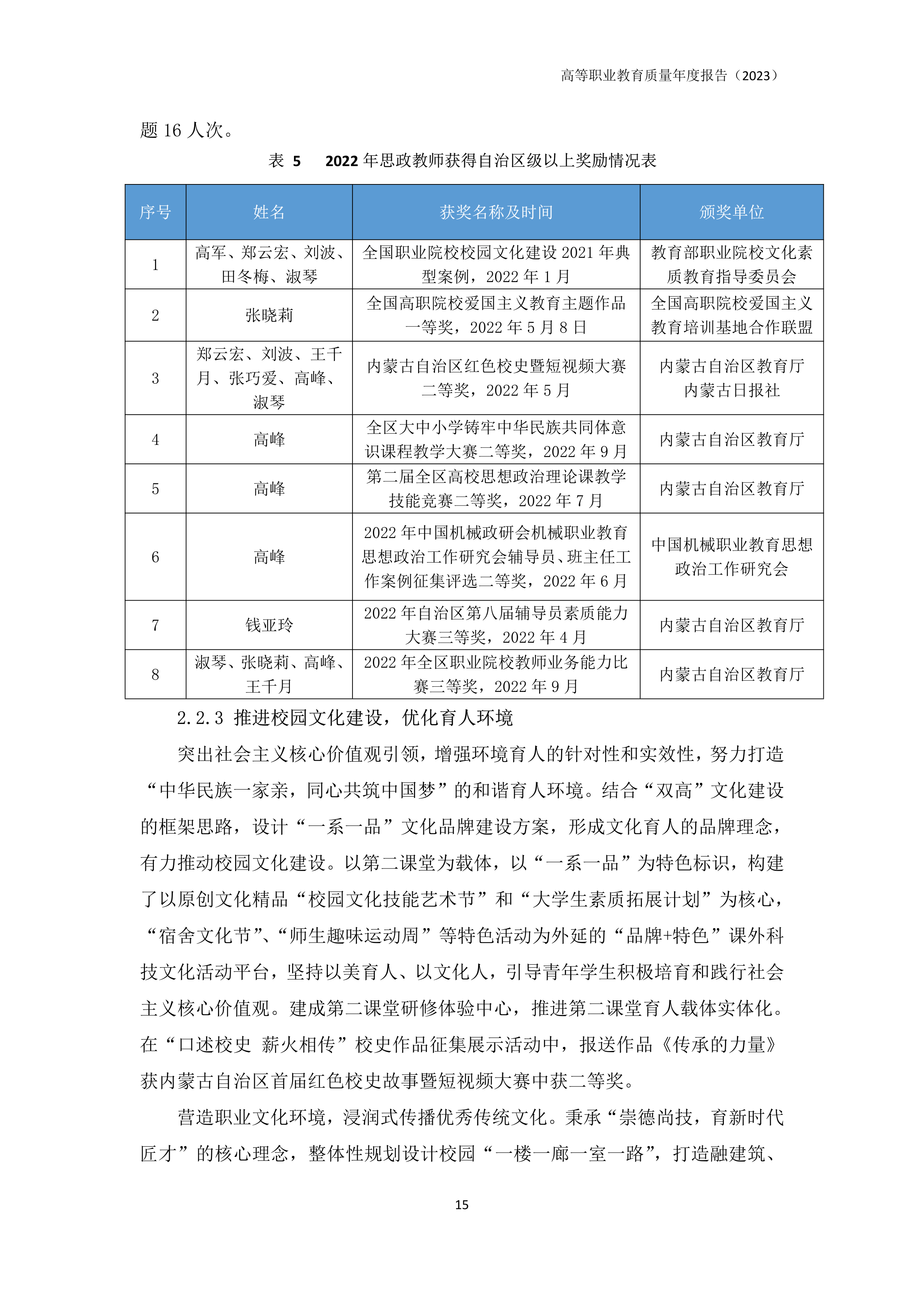 高等职业教育质量年度报告（2023）

题 16 人次。

表 5　2022 年思政教师获得自治区级以上奖励情况表

| 序号 | 姓名 | 获奖名称及时间 | 颁奖单位 |
|---|---|---|---|
| 1 | 高军、郑云宏、刘波、田冬梅、淑琴 | 全国职业院校校园文化建设 2021 年典型案例，2022 年 1 月 | 教育部职业院校文化素质教育指导委员会 |
| 2 | 张晓莉 | 全国高职院校爱国主义教育主题作品一等奖，2022 年 5 月 8 日 | 全国高职院校爱国主义教育培训基地合作联盟 |
| 3 | 郑云宏、刘波、王千月、张巧爱、高峰、淑琴 | 内蒙古自治区红色校史暨短视频大赛二等奖，2022 年 5 月 | 内蒙古自治区教育厅 内蒙古日报社 |
| 4 | 高峰 | 全区大中小学铸牢中华民族共同体意识课程教学大赛二等奖，2022 年 9 月 | 内蒙古自治区教育厅 |
| 5 | 高峰 | 第二届全区高校思想政治理论课教学技能竞赛二等奖，2022 年 7 月 | 内蒙古自治区教育厅 |
| 6 | 高峰 | 2022 年中国机械政研会机械职业教育思想政治工作研究会辅导员、班主任工作案例征集评选二等奖，2022 年 6 月 | 中国机械职业教育思想政治工作研究会 |
| 7 | 钱亚玲 | 2022 年自治区第八届辅导员素质能力大赛三等奖，2022 年 4 月 | 内蒙古自治区教育厅 |
| 8 | 淑琴、张晓莉、高峰、王千月 | 2022 年全区职业院校教师业务能力比赛三等奖，2022 年 9 月 | 内蒙古自治区教育厅 |

2.2.3 推进校园文化建设，优化育人环境

突出社会主义核心价值观引领，增强环境育人的针对性和实效性，努力打造“中华民族一家亲，同心共筑中国梦”的和谐育人环境。结合“双高”文化建设的框架思路，设计“一系一品”文化品牌建设方案，形成文化育人的品牌理念，有力推动校园文化建设。以第二课堂为载体，以“一系一品”为特色标识，构建了以原创文化精品“校园文化技能艺术节”和“大学生素质拓展计划”为核心，“宿舍文化节”、“师生趣味运动周”等特色活动为外延的“品牌+特色”课外科技文化活动平台，坚持以美育人、以文化人，引导青年学生积极培育和践行社会主义核心价值观。建成第二课堂研修体验中心，推进第二课堂育人载体实体化。在“口述校史 薪火相传”校史作品征集展示活动中，报送作品《传承的力量》获内蒙古自治区首届红色校史故事暨短视频大赛中获二等奖。

营造职业文化环境，浸润式传播优秀传统文化。秉承“崇德尚技，育新时代匠才”的核心理念，整体性规划设计校园“一楼一廊一室一路”，打造融建筑、

15